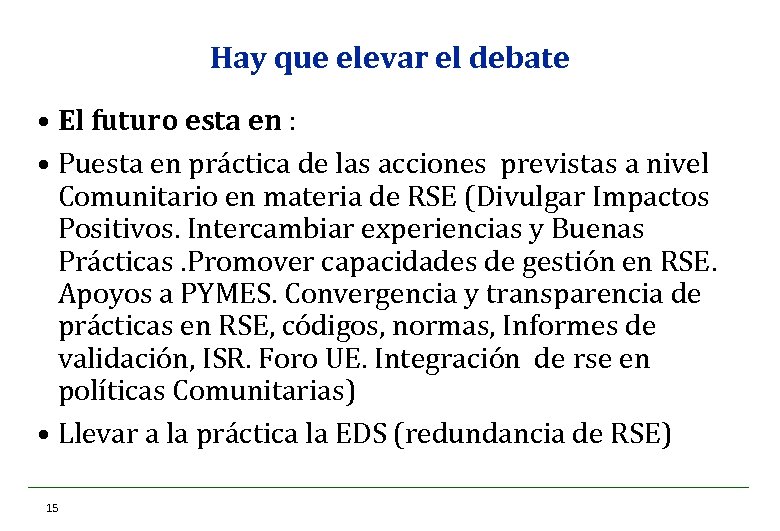 Hay que elevar el debate

• El futuro esta en :

• Puesta en práctica de las acciones previstas a nivel Comunitario en materia de RSE (Divulgar Impactos Positivos. Intercambiar experiencias y Buenas Prácticas .Promover capacidades de gestión en RSE. Apoyos a PYMES. Convergencia y transparencia de prácticas en RSE, códigos, normas, Informes de validación, ISR. Foro UE. Integración de rse en políticas Comunitarias)

• Llevar a la práctica la EDS (redundancia de RSE)

15